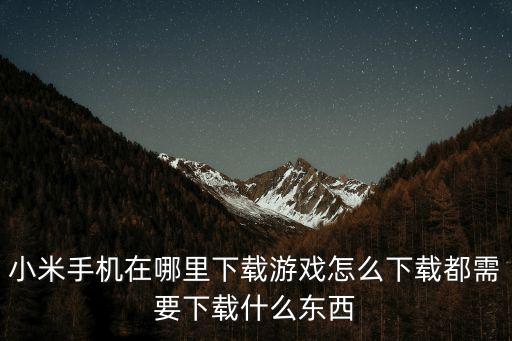 小米手机在哪里下载游戏怎么下载都需要下载什么东西